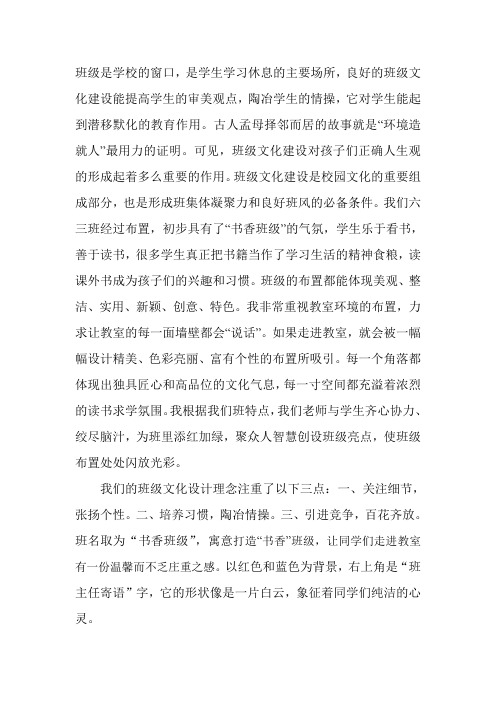 班级是学校的窗口，是学生学习休息的主要场所，良好的班级文化建设能提高学生的审美观点，陶冶学生的情操，它对学生能起到潜移默化的教育作用。古人孟母择邻而居的故事就是“环境造就人”最用力的证明。可见，班级文化建设对孩子们正确人生观的形成起着多么重要的作用。班级文化建设是校园文化的重要组成部分，也是形成班集体凝聚力和良好班风的必备条件。我们六三班经过布置，初步具有了“书香班级”的气氛，学生乐于看书，善于读书，很多学生真正把书籍当作了学习生活的精神食粮，读课外书成为孩子们的兴趣和习惯。班级的布置都能体现美观、整洁、实用、新颖、创意、特色。我非常重视教室环境的布置，力求让教室的每一面墙壁都会“说话”。如果走进教室，就会被一幅幅设计精美、色彩亮丽、富有个性的布置所吸引。每一个角落都体现出独具匠心和高品位的文化气息，每一寸空间都充溢着浓烈的读书求学氛围。我根据我们班特点，我们老师与学生齐心协力、绞尽脑汁，为班里添红加绿，聚众人智慧创设班级亮点，使班级布置处处闪放光彩。

我们的班级文化设计理念注重了以下三点：一、关注细节，张扬个性。二、培养习惯，陶冶情操。三、引进竞争，百花齐放。班名取为“书香班级”，寓意打造“书香”班级，让同学们走进教室有一份温馨而不乏庄重之感。以红色和蓝色为背景，右上角是“班主任寄语”字，它的形状像是一片白云，象征着同学们纯洁的心灵。